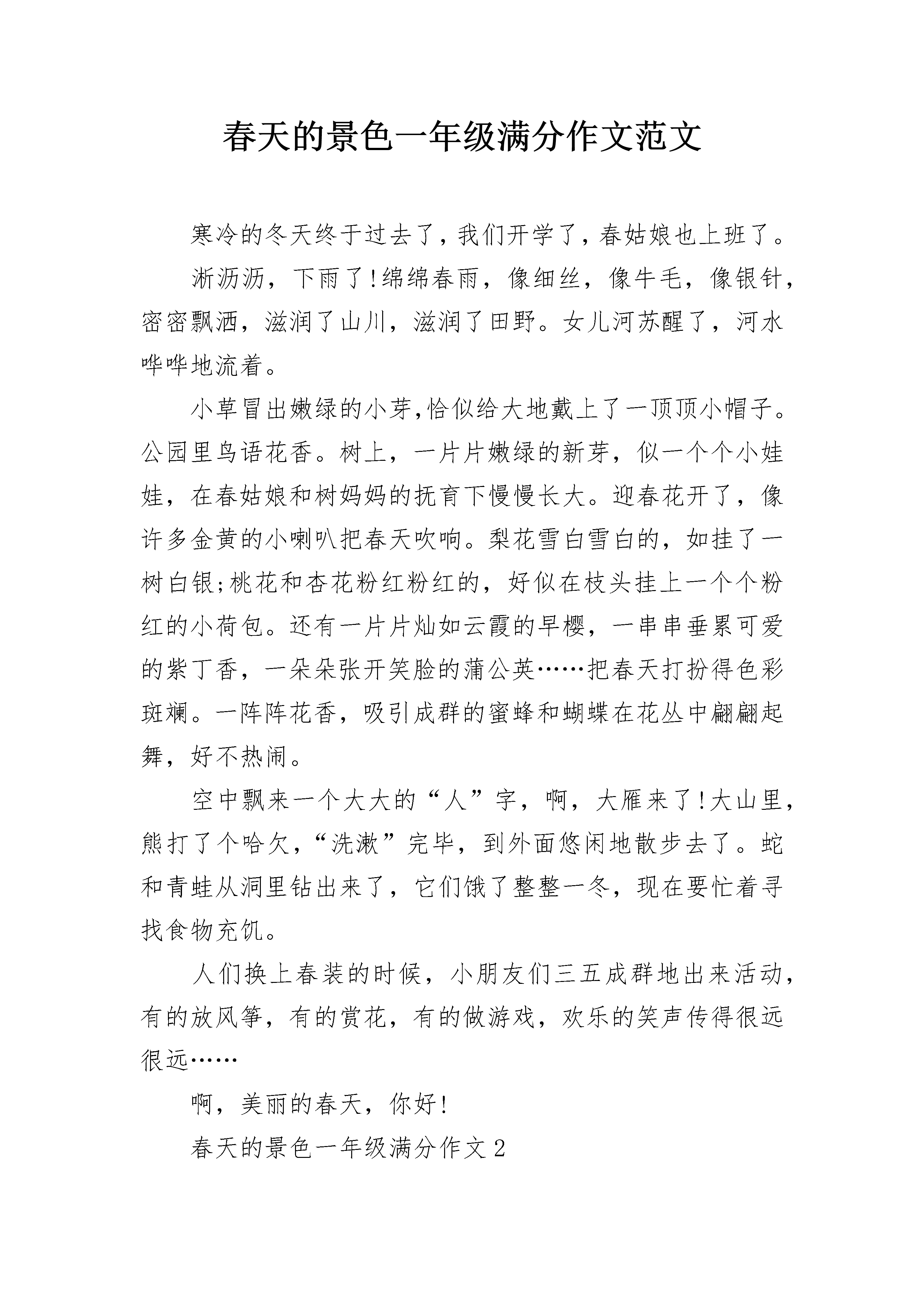 春天的景色一年级满分作文范文

寒冷的冬天终于过去了，我们开学了，春姑娘也上班了。

淅沥沥，下雨了!绵绵春雨，像细丝，像牛毛，像银针，密密飘洒，滋润了山川，滋润了田野。女儿河苏醒了，河水哗哗地流着。

小草冒出嫩绿的小芽,恰似给大地戴上了一顶顶小帽子。公园里鸟语花香。树上，一片片嫩绿的新芽，似一个个小娃娃，在春姑娘和树妈妈的抚育下慢慢长大。迎春花开了，像许多金黄的小喇叭把春天吹响。梨花雪白雪白的，如挂了一树白银;桃花和杏花粉红粉红的，好似在枝头挂上一个个粉红的小荷包。还有一片片灿如云霞的早樱，一串串垂累可爱的紫丁香，一朵朵张开笑脸的蒲公英……把春天打扮得色彩斑斓。一阵阵花香，吸引成群的蜜蜂和蝴蝶在花丛中翩翩起舞，好不热闹。

空中飘来一个大大的“人”字，啊，大雁来了!大山里，熊打了个哈欠，“洗漱”完毕，到外面悠闲地散步去了。蛇和青蛙从洞里钻出来了，它们饿了整整一冬，现在要忙着寻找食物充饥。

人们换上春装的时候，小朋友们三五成群地出来活动，有的放风筝，有的赏花，有的做游戏，欢乐的笑声传得很远很远……

啊，美丽的春天，你好!

春天的景色一年级满分作文2